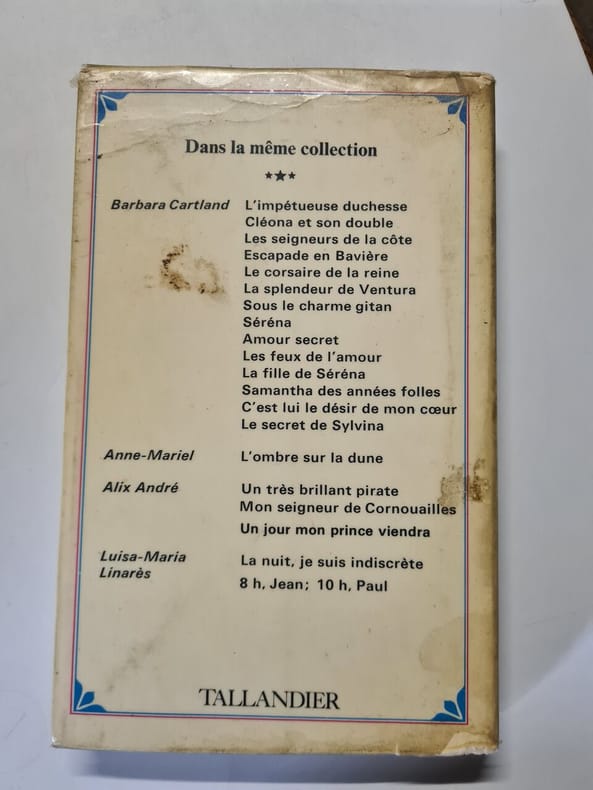 Dans la même collection

★★★

Barbara Cartland

L'impétueuse duchesse
Cléona et son double
Les seigneurs de la côte
Escapade en Bavière
Le corsaire de la reine
La splendeur de Ventura
Sous le charme gitan
Séréna
Amour secret
Les feux de l'amour
La fille de Séréna
Samantha des années folles
C'est lui le désir de mon cœur
Le secret de Sylvina

Anne-Mariel

L'ombre sur la dune

Alix André

Un très brillant pirate
Mon seigneur de Cornouailles
Un jour mon prince viendra

Luisa-Maria Linarès

La nuit, je suis indiscrète
8 h, Jean; 10 h, Paul

TALLANDIER